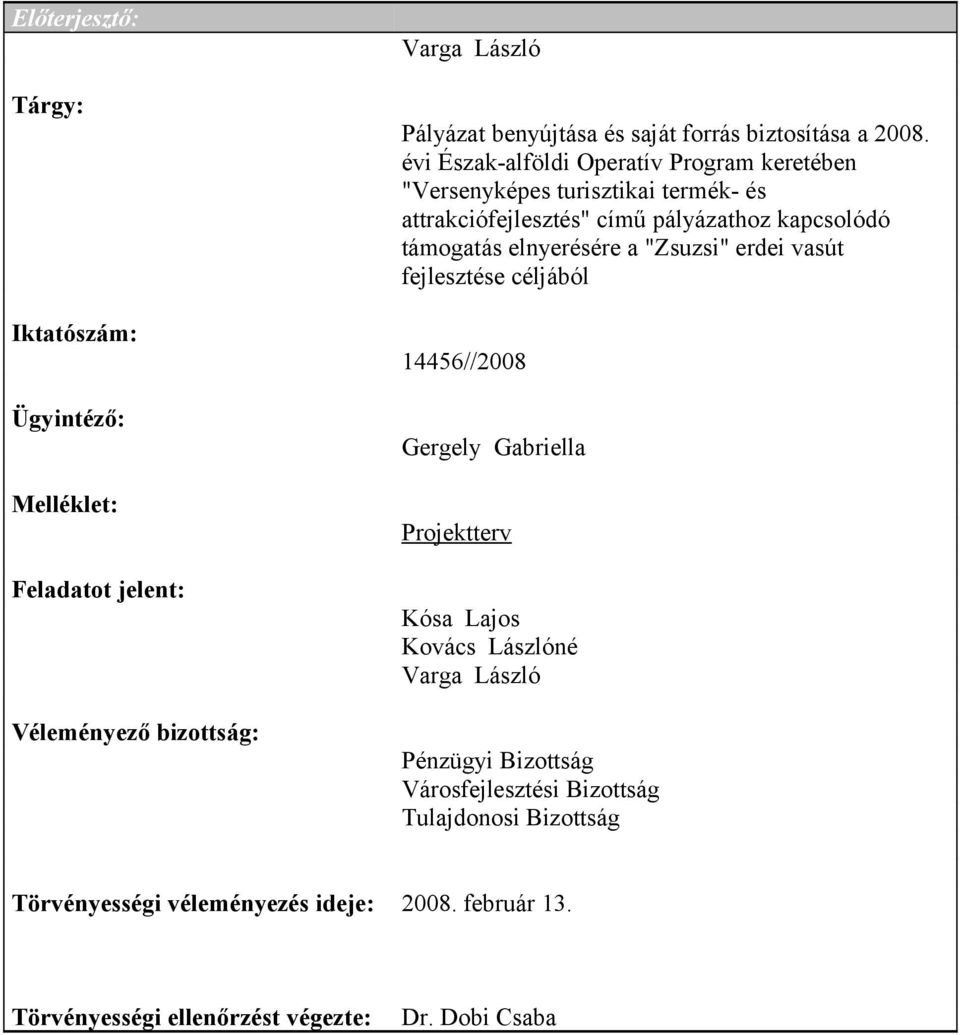 Előterjesztő:

Varga László

Tárgy:

Pályázat benyújtása és saját forrás biztosítása a 2008. évi Észak-alföldi Operatív Program keretében "Versenyképes turisztikai termék- és attrakciófejlesztés" című pályázathoz kapcsolódó támogatás elnyerésére a "Zsuzsi" erdei vasút fejlesztése céljából

Iktatószám:

14456//2008

Ügyintéző:

Gergely Gabriella

Melléklet:

Projektterv

Feladatot jelent:

Kósa Lajos
Kovács Lászlóné
Varga László

Véleményező bizottság:

Pénzügyi Bizottság
Városfejlesztési Bizottság
Tulajdonosi Bizottság

Törvényességi véleményezés ideje: 2008. február 13.

Törvényességi ellenőrzést végezte: Dr. Dobi Csaba